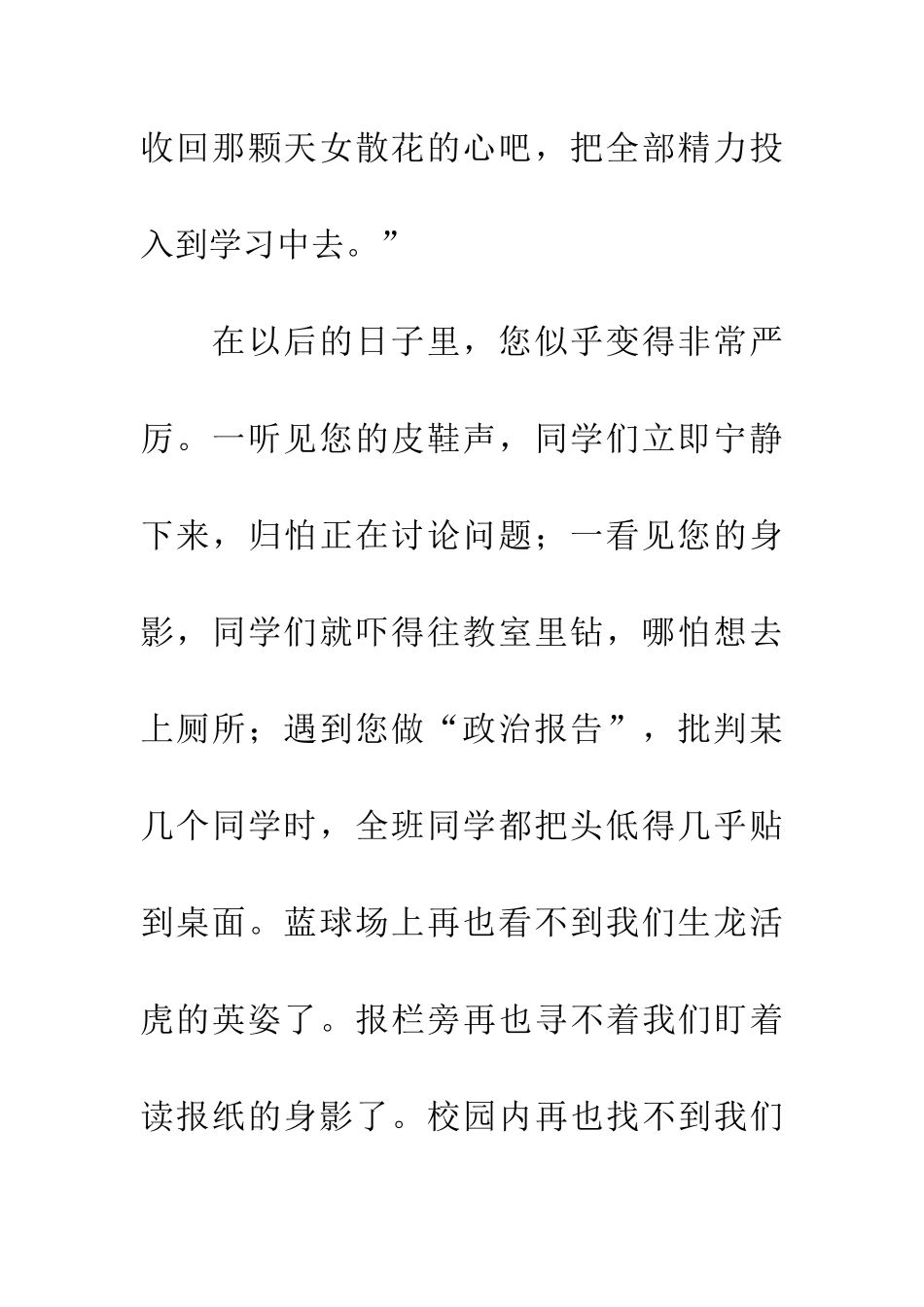 收回那颗天女散花的心吧，把全部精力投入到学习中去。”

在以后的日子里，您似乎变得非常严厉。一听见您的皮鞋声，同学们立即宁静下来，归怕正在讨论问题；一看见您的身影，同学们就吓得往教室里钻，哪怕想去上厕所；遇到您做“政治报告”，批判某几个同学时，全班同学都把头低得几乎贴到桌面。蓝球场上再也看不到我们生龙活虎的英姿了。报栏旁再也寻不着我们盯着读报纸的身影了。校园内再也找不到我们